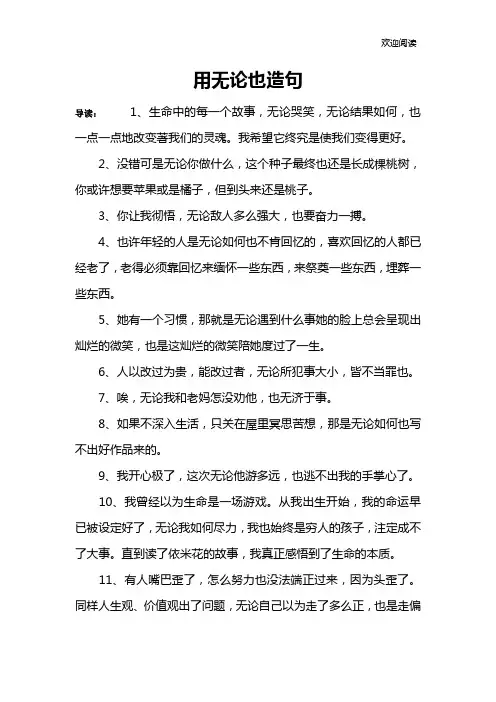 欢迎阅读

用无论也造句

导读：　1、生命中的每一个故事，无论哭笑，无论结果如何，也一点一点地改变著我们的灵魂。我希望它终究是使我们变得更好。

2、没错可是无论你做什么，这个种子最终也还是长成棵桃树，你或许想要苹果或是橘子，但到头来还是桃子。

3、你让我彻悟，无论敌人多么强大，也要奋力一搏。

4、也许年轻的人是无论如何也不肯回忆的，喜欢回忆的人都已经老了，老得必须靠回忆来缅怀一些东西，来祭奠一些东西，埋葬一些东西。

5、她有一个习惯，那就是无论遇到什么事她的脸上总会呈现出灿烂的微笑，也是这灿烂的微笑陪她度过了一生。

6、人以改过为贵，能改过者，无论所犯事大小，皆不当罪也。

7、唉，无论我和老妈怎没劝他，也无济于事。

8、如果不深入生活，只关在屋里冥思苦想，那是无论如何也写不出好作品来的。

9、我开心极了，这次无论他游多远，也逃不出我的手掌心了。

10、我曾经以为生命是一场游戏。从我出生开始，我的命运早已被设定好了，无论我如何尽力，我也始终是穷人的孩子，注定成不了大事。直到读了依米花的故事，我真正感悟到了生命的本质。

11、有人嘴巴歪了，怎么努力也没法端正过来，因为头歪了。同样人生观、价值观出了问题，无论自己以为走了多么正，也是走偏